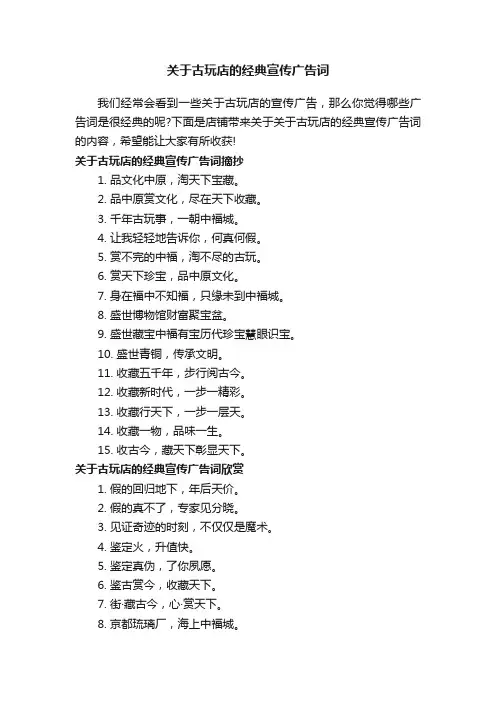 关于古玩店的经典宣传广告词

我们经常会看到一些关于古玩店的宣传广告，那么你觉得哪些广告词是很经典的呢?下面是店铺带来关于关于古玩店的经典宣传广告词的内容，希望能让大家有所收获!

关于古玩店的经典宣传广告词摘抄

1. 品文化中原，淘天下宝藏。
2. 品中原赏文化，尽在天下收藏。
3. 千年古玩事，一朝中福城。
4. 让我轻轻地告诉你，何真何假。
5. 赏不完的中福，淘不尽的古玩。
6. 赏天下珍宝，品中原文化。
7. 身在福中不知福，只缘未到中福城。
8. 盛世博物馆财富聚宝盆。
9. 盛世藏宝中福有宝历代珍宝慧眼识宝。
10. 盛世青铜，传承文明。
11. 收藏五千年，步行阅古今。
12. 收藏新时代，一步一精彩。
13. 收藏行天下，一步一层天。
14. 收藏一物，品味一生。
15. 收古今，藏天下彰显天下。

关于古玩店的经典宣传广告词欣赏

1. 假的回归地下，年后天价。
2. 假的真不了，专家见分晓。
3. 见证奇迹的时刻，不仅仅是魔术。
4. 鉴定火，升值快。
5. 鉴定真伪，了你夙愿。
6. 鉴古赏今，收藏天下。
7. 街·藏古今，心·赏天下。
8. 京都琉璃厂，海上中福城。